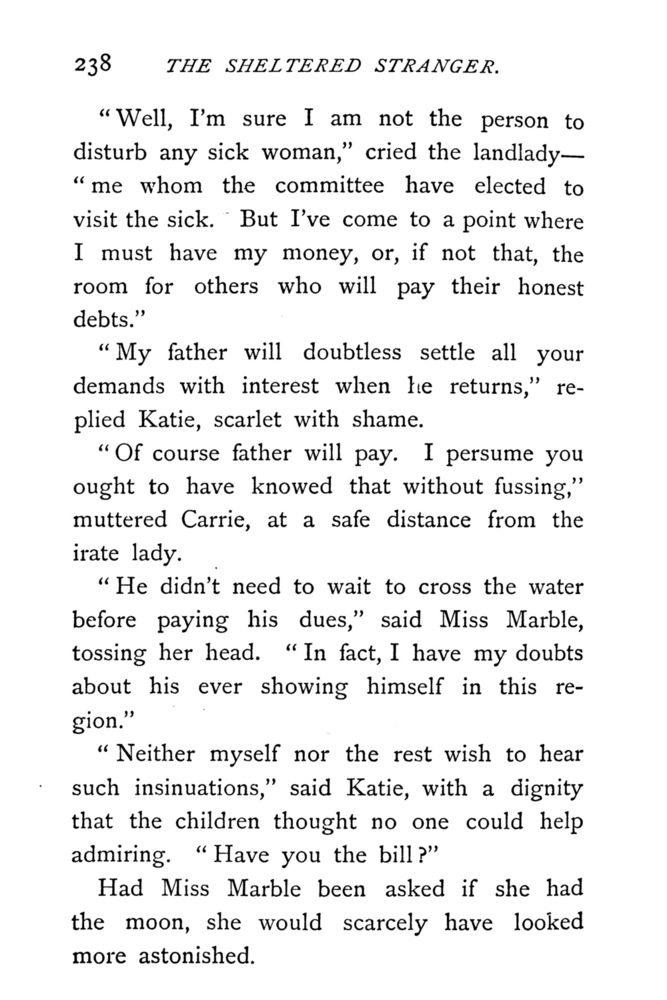 238 THE SHELTERED STRANGER.

"Well, I'm sure I am not the person to disturb any sick woman," cried the landlady—"me whom the committee have elected to visit the sick. But I've come to a point where I must have my money, or, if not that, the room for others who will pay their honest debts."

"My father will doubtless settle all your demands with interest when he returns," replied Katie, scarlet with shame.

"Of course father will pay. I persume you ought to have knowed that without fussing," muttered Carrie, at a safe distance from the irate lady.

"He didn't need to wait to cross the water before paying his dues," said Miss Marble, tossing her head. "In fact, I have my doubts about his ever showing himself in this region."

"Neither myself nor the rest wish to hear such insinuations," said Katie, with a dignity that the children thought no one could help admiring. "Have you the bill?"

Had Miss Marble been asked if she had the moon, she would scarcely have looked more astonished.